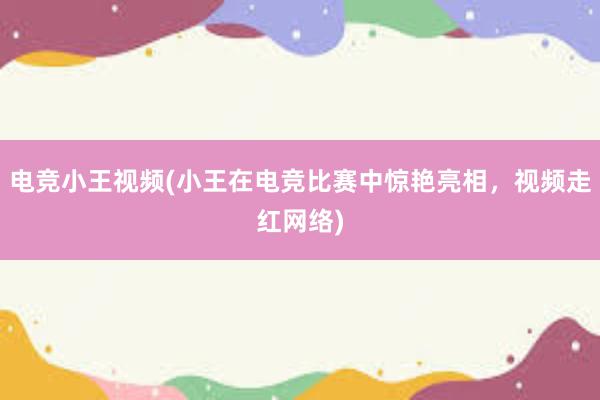 电竞小王视频(小王在电竞比赛中惊艳亮相，视频走红网络)